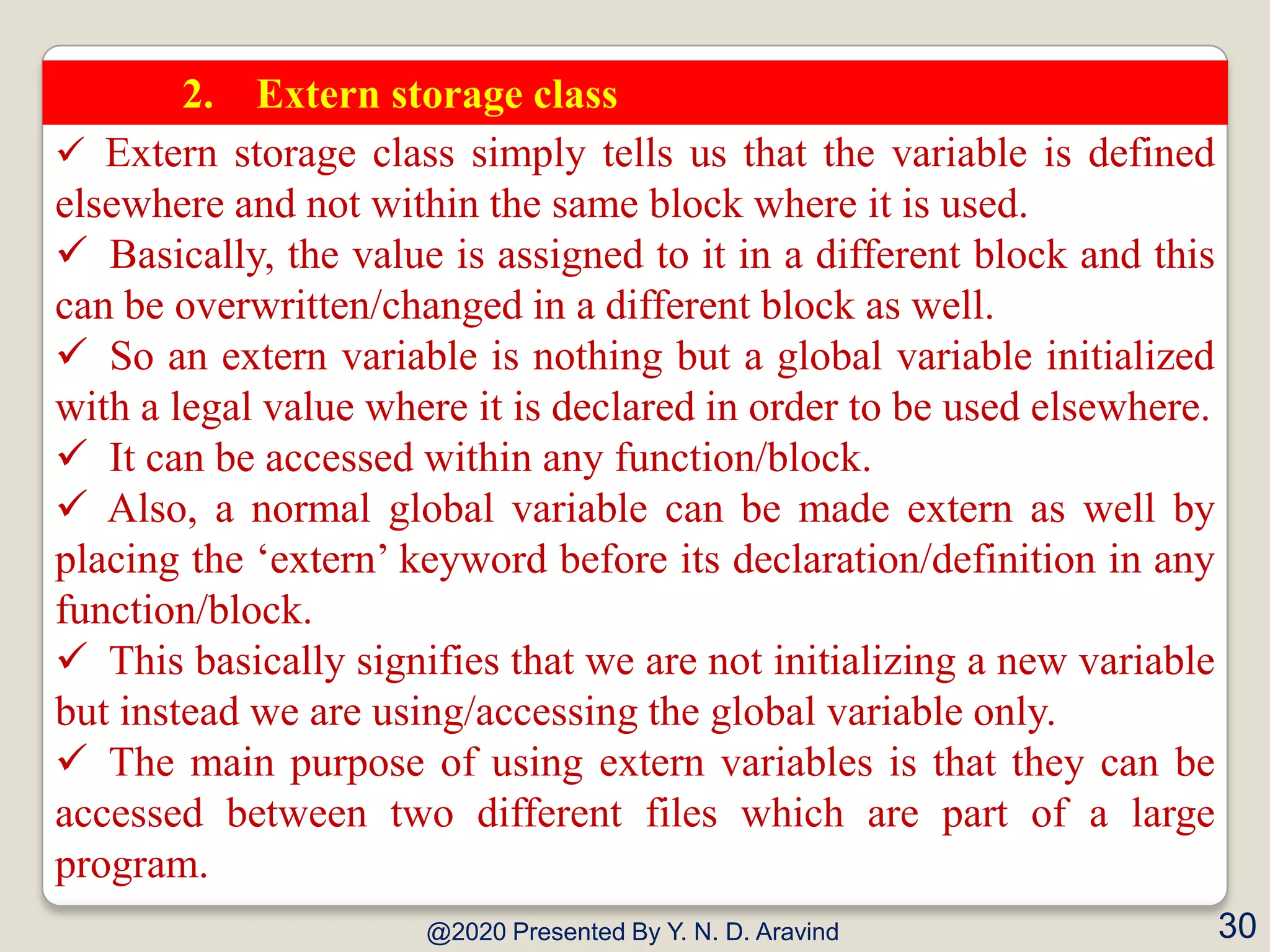 2. Extern storage class

✓ Extern storage class simply tells us that the variable is defined elsewhere and not within the same block where it is used.

✓ Basically, the value is assigned to it in a different block and this can be overwritten/changed in a different block as well.

✓ So an extern variable is nothing but a global variable initialized with a legal value where it is declared in order to be used elsewhere.

✓ It can be accessed within any function/block.

✓ Also, a normal global variable can be made extern as well by placing the ‘extern’ keyword before its declaration/definition in any function/block.

✓ This basically signifies that we are not initializing a new variable but instead we are using/accessing the global variable only.

✓ The main purpose of using extern variables is that they can be accessed between two different files which are part of a large program.

@2020 Presented By Y. N. D. Aravind

30